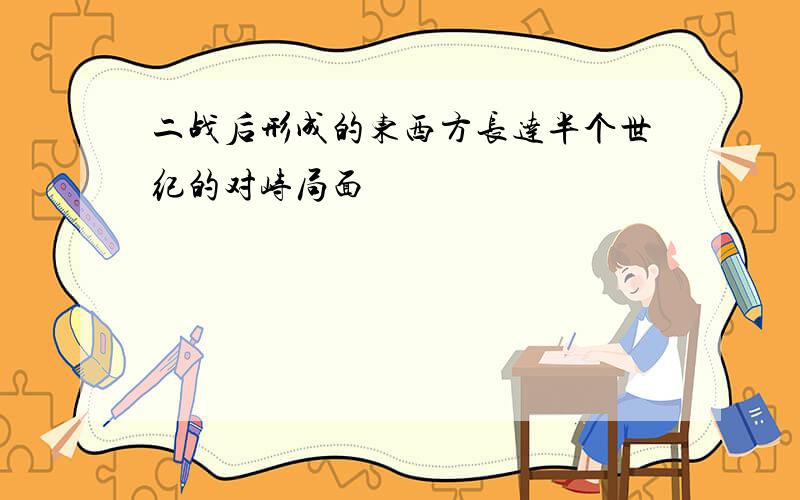 二战后形成的東西方長達半个世纪的对峙局面